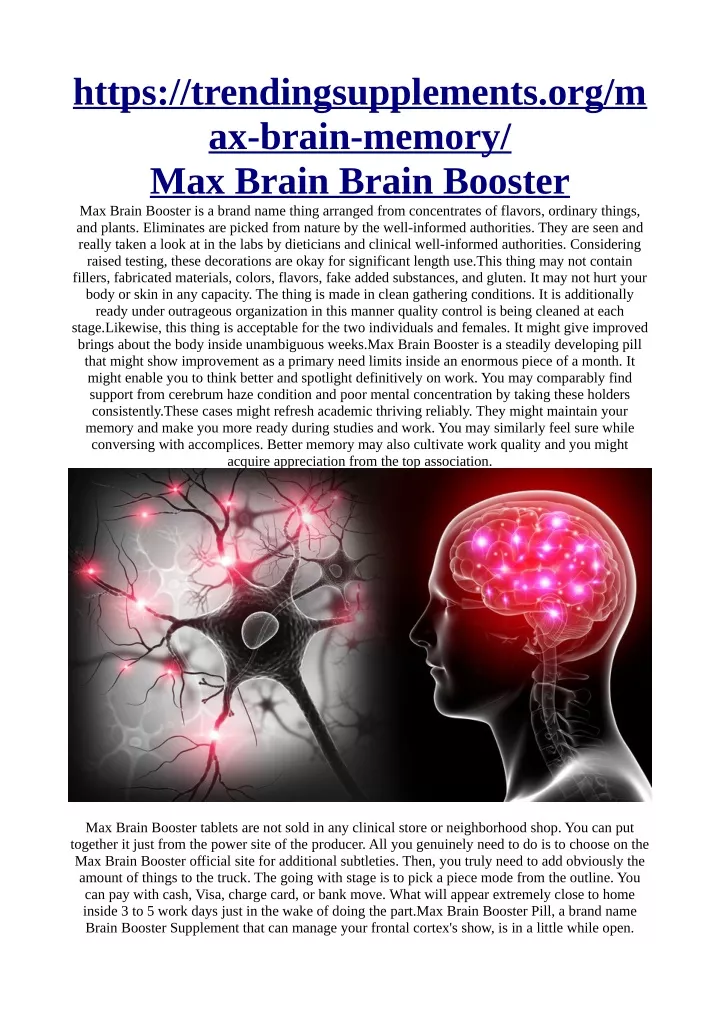 https://trendingsupplements.org/max-brain-memory/
Max Brain Brain Booster

Max Brain Booster is a brand name thing arranged from concentrates of flavors, ordinary things, and plants. Eliminates are picked from nature by the well-informed authorities. They are seen and really taken a look at in the labs by dieticians and clinical well-informed authorities. Considering raised testing, these decorations are okay for significant length use.This thing may not contain fillers, fabricated materials, colors, flavors, fake added substances, and gluten. It may not hurt your body or skin in any capacity. The thing is made in clean gathering conditions. It is additionally ready under outrageous organization in this manner quality control is being cleaned at each stage.Likewise, this thing is acceptable for the two individuals and females. It might give improved brings about the body inside unambiguous weeks.Max Brain Booster is a steadily developing pill that might show improvement as a primary need limits inside an enormous piece of a month. It might enable you to think better and spotlight definitively on work. You may comparably find support from cerebrum haze condition and poor mental concentration by taking these holders consistently.These cases might refresh academic thriving reliably. They might maintain your memory and make you more ready during studies and work. You may similarly feel sure while conversing with accomplices. Better memory may also cultivate work quality and you might acquire appreciation from the top association.

Max Brain Booster tablets are not sold in any clinical store or neighborhood shop. You can put together it just from the power site of the producer. All you genuinely need to do is to choose on the Max Brain Booster official site for additional subtleties. Then, you truly need to add obviously the amount of things to the truck. The going with stage is to pick a piece mode from the outline. You can pay with cash, Visa, charge card, or bank move. What will appear extremely close to home inside 3 to 5 work days just in the wake of doing the part.Max Brain Booster Pill, a brand name Brain Booster Supplement that can manage your frontal cortex's show, is in a little while open.